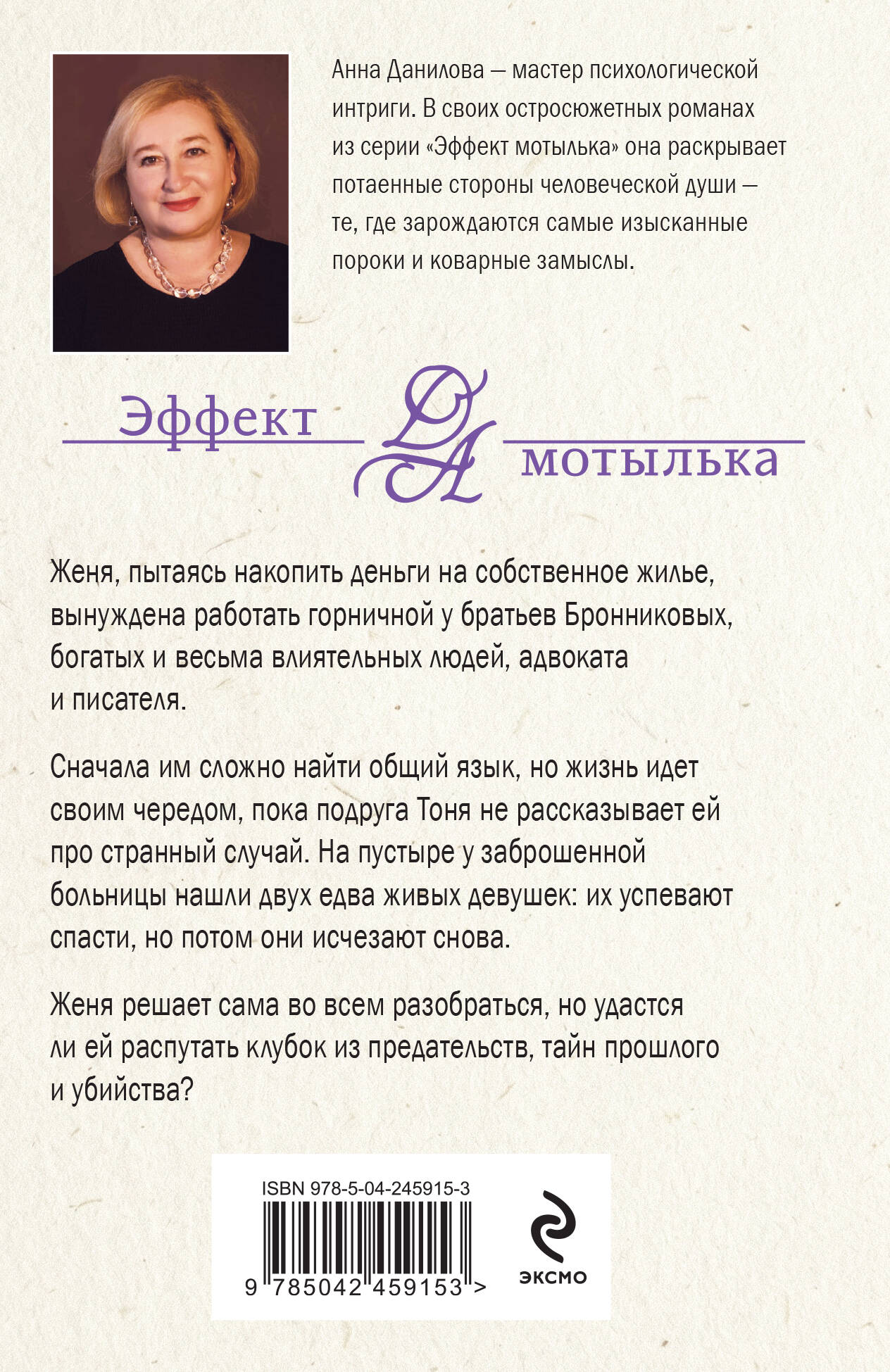 Анна Данилова — мастер психологической интриги. В своих остросюжетных романах из серии «Эффект мотылька» она раскрывает потаенные стороны человеческой души — те, где зарождаются самые изысканные пороки и коварные замыслы.

Эффект ДА мотылька

Женя, пытаясь накопить деньги на собственное жилье, вынуждена работать горничной у братьев Бронниковых, богатых и весьма влиятельных людей, адвоката и писателя.

Сначала им сложно найти общий язык, но жизнь идет своим чередом, пока подруга Тоня не рассказывает ей про странный случай. На пустыре у заброшенной больницы нашли двух едва живых девушек: их успевают спасти, но потом они исчезают снова.

Женя решает сама во всем разобраться, но удастся ли ей распутать клубок из предательств, тайн прошлого и убийства?

ISBN 978-5-04-245915-3

9 785042 459153 >

ЭКСМО